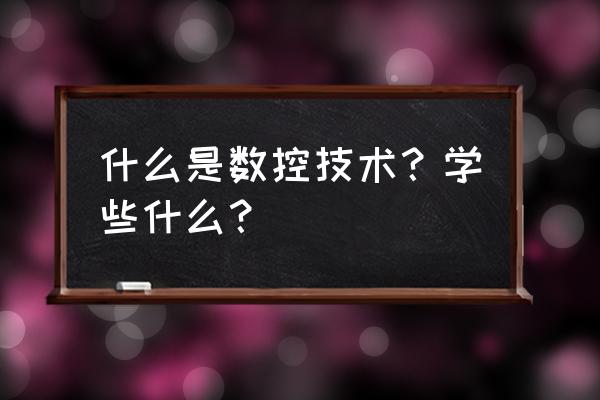 什么是数控技术？学些什么？